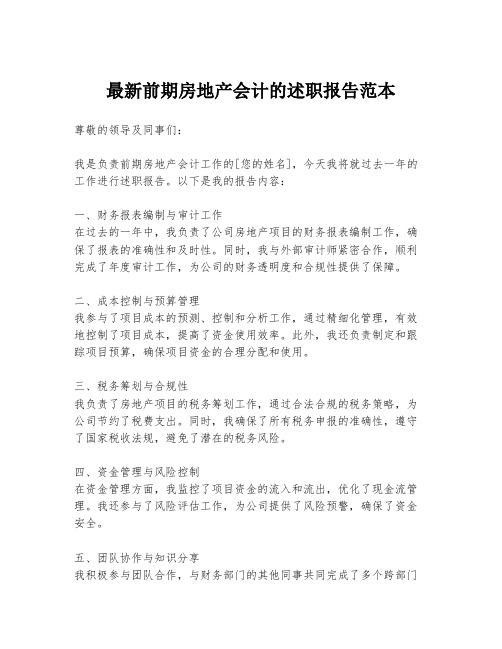 最新前期房地产会计的述职报告范本

尊敬的领导及同事们：

我是负责前期房地产会计工作的[您的姓名]，今天我将就过去一年的工作进行述职报告。以下是我的报告内容：

一、财务报表编制与审计工作
在过去的一年中，我负责了公司房地产项目的财务报表编制工作，确保了报表的准确性和及时性。同时，我与外部审计师紧密合作，顺利完成了年度审计工作，为公司的财务透明度和合规性提供了保障。

二、成本控制与预算管理
我参与了项目成本的预测、控制和分析工作，通过精细化管理，有效地控制了项目成本，提高了资金使用效率。此外，我还负责制定和跟踪项目预算，确保项目资金的合理分配和使用。

三、税务筹划与合规性
我负责了房地产项目的税务筹划工作，通过合法合规的税务策略，为公司节约了税费支出。同时，我确保了所有税务申报的准确性，遵守了国家税收法规，避免了潜在的税务风险。

四、资金管理与风险控制
在资金管理方面，我监控了项目资金的流入和流出，优化了现金流管理。我还参与了风险评估工作，为公司提供了风险预警，确保了资金安全。

五、团队协作与知识分享
我积极参与团队合作，与财务部门的其他同事共同完成了多个跨部门